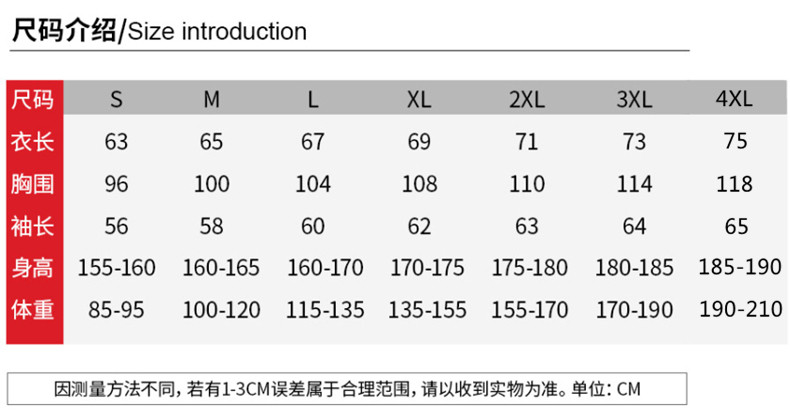 尺码介绍/Size introduction

| 尺码 | S | M | L | XL | 2XL | 3XL | 4XL |
|---|---|---|---|---|---|---|---|
| 衣长 | 63 | 65 | 67 | 69 | 71 | 73 | 75 |
| 胸围 | 96 | 100 | 104 | 108 | 110 | 114 | 118 |
| 袖长 | 56 | 58 | 60 | 62 | 63 | 64 | 65 |
| 身高 | 155-160 | 160-165 | 160-170 | 170-175 | 175-180 | 180-185 | 185-190 |
| 体重 | 85-95 | 100-120 | 115-135 | 135-155 | 155-170 | 170-190 | 190-210 |

因测量方法不同，若有1-3CM误差属于合理范围，请以收到实物为准。单位：CM